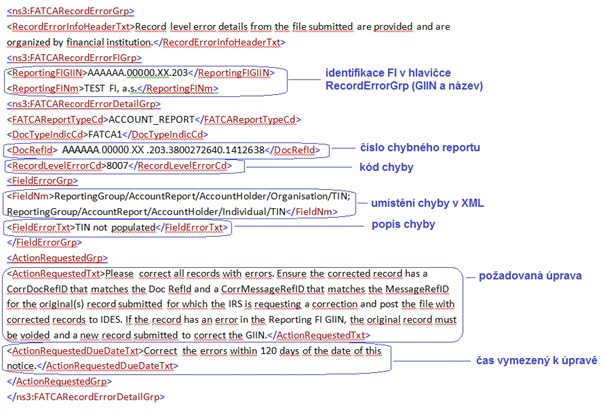 <ns3:FATCARecordErrorGrp>
<RecordErrorInfoHeaderTxt>Record level error details from the file submitted are provided and are organized by financial institution.</RecordErrorInfoHeaderTxt>
<ns3:FATCARecordErrorFIGrp>
<ReportingFIGIIN>AAAAAA.00000.XX.203</ReportingFIGIIN>
<ReportingFINm>TEST FI, a.s.</ReportingFINm>

identifikace FI v hlavičce RecordErrorGrp (GIIN a název)

<ns3:FATCARecordErrorDetailGrp>
<FATCAReportTypeCd>ACCOUNT_REPORT</FATCAReportTypeCd>
<DocTypeIndicCd>FATCA1</DocTypeIndicCd>
<DocRefId> AAAAAA.00000.XX .203.3800272640.1412638</DocRefId>

číslo chybného reportu

<RecordLevelErrorCd>8007</RecordLevelErrorCd>

kód chyby

<FieldErrorGrp>
<FieldNm>ReportingGroup/AccountReport/AccountHolder/Organisation/TIN; ReportingGroup/AccountReport/AccountHolder/Individual/TIN</FieldNm>

umístění chyby v XML

<FieldErrorTxt>TIN not populated</FieldErrorTxt>

popis chyby

</FieldErrorGrp>
<ActionRequestedGrp>
<ActionRequestedTxt>Please correct all records with errors. Ensure the corrected record has a CorrDocRefID that matches the Doc RefId and a CorrMessageRefID that matches the MessageRefID for the original(s) record submitted for which the IRS is requesting a correction and post the file with corrected records to IDES. If the record has an error in the Reporting FI GIIN, the original record must be voided and a new record submitted to correct the GIIN.</ActionRequestedTxt>

požadovaná úprava

<ActionRequestedDueDateTxt>Correct the errors within 120 days of the date of this notice.</ActionRequestedDueDateTxt>

čas vymezený k úpravě

</ActionRequestedGrp>
</ns3:FATCARecordErrorDetailGrp>